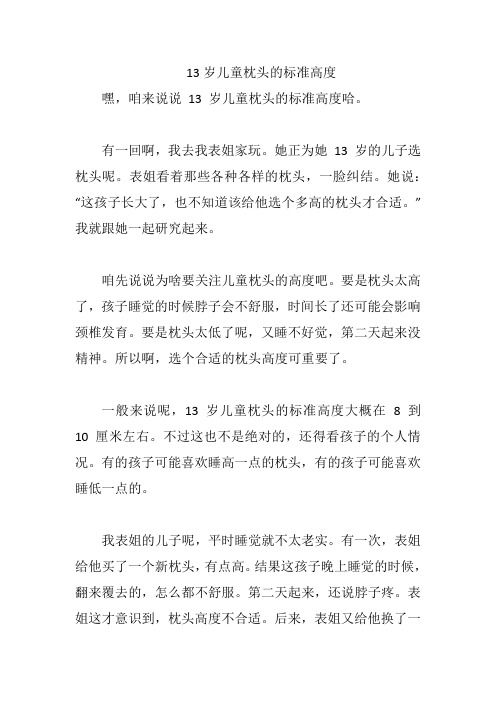 13 岁儿童枕头的标准高度

嘿，咱来说说 13 岁儿童枕头的标准高度哈。

有一回啊，我去我表姐家玩。她正为她 13 岁的儿子选枕头呢。表姐看着那些各种各样的枕头，一脸纠结。她说：“这孩子长大了，也不知道该给他选个多高的枕头才合适。”我就跟她一起研究起来。

咱先说说为啥要关注儿童枕头的高度吧。要是枕头太高了，孩子睡觉的时候脖子会不舒服，时间长了还可能会影响颈椎发育。要是枕头太低了呢，又睡不好觉，第二天起来没精神。所以啊，选个合适的枕头高度可重要了。

一般来说呢，13 岁儿童枕头的标准高度大概在 8 到 10 厘米左右。不过这也不是绝对的，还得看孩子的个人情况。有的孩子可能喜欢睡高一点的枕头，有的孩子可能喜欢睡低一点的。

我表姐的儿子呢，平时睡觉就不太老实。有一次，表姐给他买了一个新枕头，有点高。结果这孩子晚上睡觉的时候，翻来覆去的，怎么都不舒服。第二天起来，还说脖子疼。表姐这才意识到，枕头高度不合适。后来，表姐又给他换了一